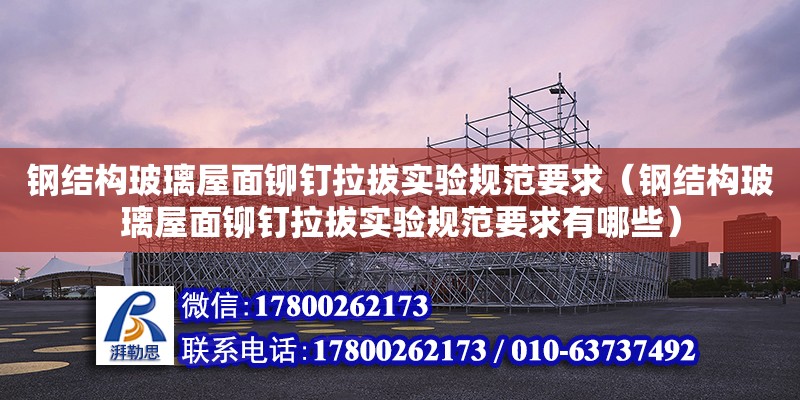 钢结构玻璃屋面铆钉拉拔实验规范要求（钢结构玻璃屋面铆钉拉拔实验规范要求有哪些）

湃勒思

微信：17800262173

联系电话：17800262173 / 010-63737492